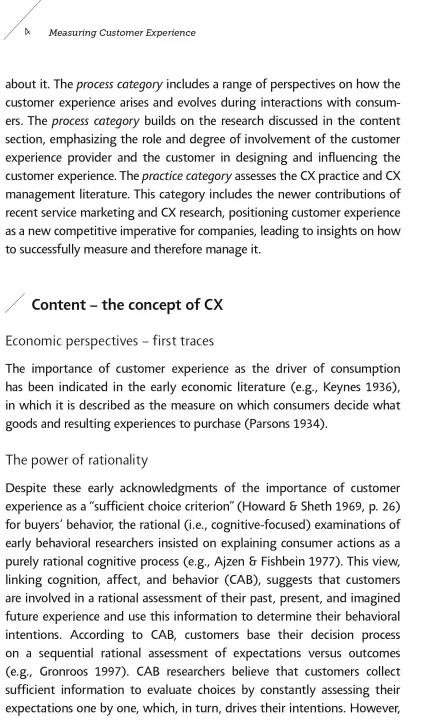 4 Measuring Customer Experience

about it. The process category includes a range of perspectives on how the customer experience arises and evolves during interactions with consumers. The process category builds on the research discussed in the content section, emphasizing the role and degree of involvement of the customer experience provider and the customer in designing and influencing the customer experience. The practice category assesses the CX practice and CX management literature. This category includes the newer contributions of recent service marketing and CX research, positioning customer experience as a new competitive imperative for companies, leading to insights on how to successfully measure and therefore manage it.

Content – the concept of CX

Economic perspectives – first traces

The importance of customer experience as the driver of consumption has been indicated in the early economic literature (e.g., Keynes 1936), in which it is described as the measure on which consumers decide what goods and resulting experiences to purchase (Parsons 1934).

The power of rationality

Despite these early acknowledgments of the importance of customer experience as a "sufficient choice criterion" (Howard & Sheth 1969, p. 26) for buyers' behavior, the rational (i.e., cognitive-focused) examinations of early behavioral researchers insisted on explaining consumer actions as a purely rational cognitive process (e.g., Ajzen & Fishbein 1977). This view, linking cognition, affect, and behavior (CAB), suggests that customers are involved in a rational assessment of their past, present, and imagined future experience and use this information to determine their behavioral intentions. According to CAB, customers base their decision process on a sequential rational assessment of expectations versus outcomes (e.g., Gronroos 1997). CAB researchers believe that customers collect sufficient information to evaluate choices by constantly assessing their expectations one by one, which, in turn, drives their intentions. However,